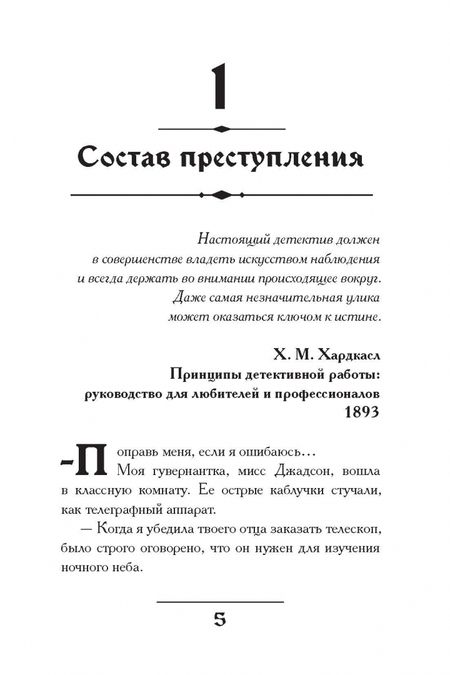 1

Состав преступления

Настоящий детектив должен в совершенстве владеть искусством наблюдения и всегда держать во внимании происходящее вокруг. Даже самая незначительная улика может оказаться ключом к истине.

Х. М. Хардкасл
Принципы детективной работы: руководство для любителей и профессионалов
1893

–Поправь меня, если я ошибаюсь…
Моя гувернантка, мисс Джадсон, вошла в классную комнату. Ее острые каблучки стучали, как телеграфный аппарат.

— Когда я убедила твоего отца заказать телескоп, было строго оговорено, что он нужен для изучения ночного неба.

5